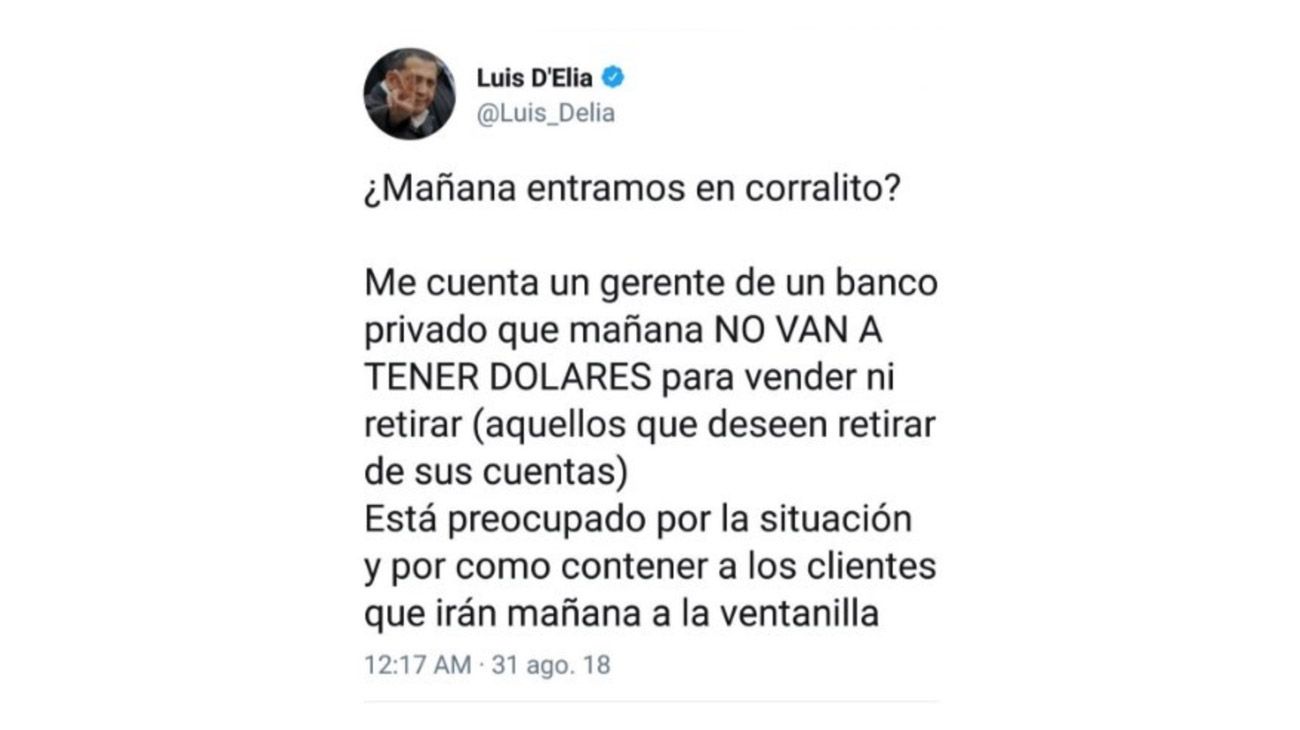 Luis D'Elia
@Luis_Delia

¿Mañana entramos en corralito?

Me cuenta un gerente de un banco privado que mañana NO VAN A TENER DOLARES para vender ni retirar (aquellos que deseen retirar de sus cuentas)
Está preocupado por la situación y por como contener a los clientes que irán mañana a la ventanilla

12:17 AM · 31 ago. 18